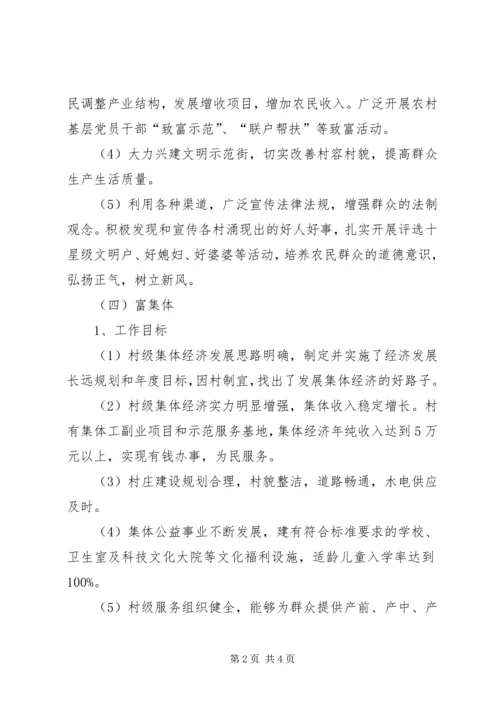 民调整产业结构，发展增收项目，增加农民收入。广泛开展农村基层党员干部“致富示范”、“联户帮扶”等致富活动。

（4）大力兴建文明示范街，切实改善村容村貌，提高群众生产生活质量。

（5）利用各种渠道，广泛宣传法律法规，增强群众的法制观念。积极发现和宣传各村涌现出的好人好事，扎实开展评选十星级文明户、好媳妇、好婆婆等活动，培养农民群众的道德意识，弘扬正气，树立新风。

（四）富集体

1、工作目标

（1）村级集体经济发展思路明确，制定并实施了经济发展长远规划和年度目标，因村制宜，找出了发展集体经济的好路子。

（2）村级集体经济实力明显增强，集体收入稳定增长。村有集体工副业项目和示范服务基地，集体经济年纯收入达到5万元以上，实现有钱办事，为民服务。

（3）村庄建设规划合理，村貌整洁，道路畅通，水电供应及时。

（4）集体公益事业不断发展，建有符合标准要求的学校、卫生室及科技文化大院等文化福利设施，适龄儿童入学率达到100%。

（5）村级服务组织健全，能够为群众提供产前、产中、产

第2页 共4页